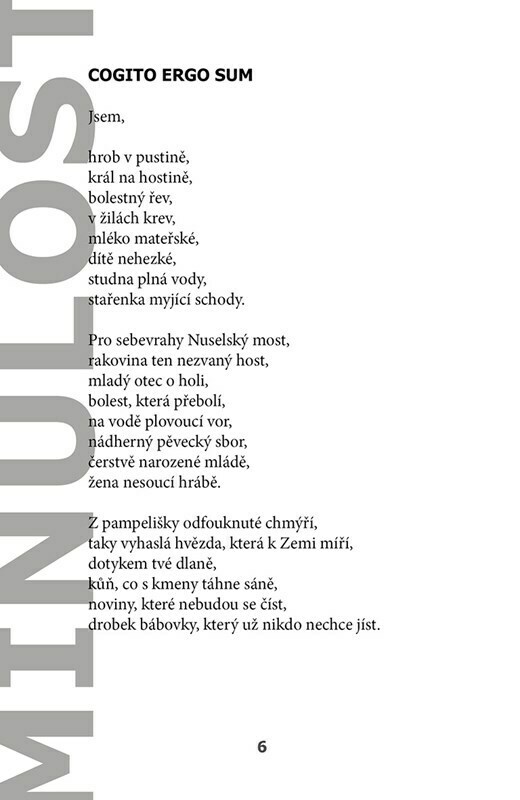 MINULOST

COGITO ERGO SUM

Jsem,

hrob v pustině,
král na hostině,
bolestný řev,
v žilách krev,
mléko mateřské,
dítě nehezké,
studna plná vody,
stařenka myjící schody.

Pro sebevrahy Nuselský most,
rakovina ten nezvaný host,
mladý otec o holi,
bolest, která přebolí,
na vodě plovoucí vor,
nádherný pěvecký sbor,
čerstvě narozené mládě,
žena nesoucí hrábě.

Z pampelišky odfouknuté chmýří,
taky vyhaslá hvězda, která k Zemi míří,
dotykem tvé dlaně,
kůň, co s kmeny táhne sáně,
noviny, které nebudou se číst,
drobek bábovky, který už nikdo nechce jíst.

6